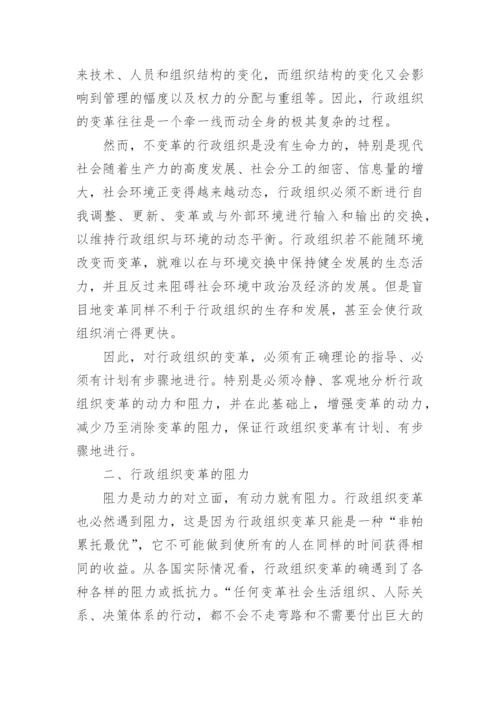 来技术、人员和组织结构的变化，而组织结构的变化又会影响到管理的幅度以及权力的分配与重组等。因此，行政组织的变革往往是一个牵一线而动全身的极其复杂的过程。

然而，不变革的行政组织是没有生命力的，特别是现代社会随着生产力的高度发展、社会分工的细密、信息量的增大，社会环境正变得越来越动态，行政组织必须不断进行自我调整、更新、变革或与外部环境进行输入和输出的交换，以维持行政组织与环境的动态平衡。行政组织若不能随环境改变而变革，就难以在与环境交换中保持健全发展的生态活力，并且反过来阻碍社会环境中政治及经济的发展。但是盲目地变革同样不利于行政组织的生存和发展，甚至会使行政组织消亡得更快。

因此，对行政组织的变革，必须有正确理论的指导、必须有计划有步骤地进行。特别是必须冷静、客观地分析行政组织变革的动力和阻力，并在此基础上，增强变革的动力，减少乃至消除变革的阻力，保证行政组织变革有计划、有步骤地进行。

二、行政组织变革的阻力

阻力是动力的对立面，有动力就有阻力。行政组织变革也必然遇到阻力，这是因为行政组织变革只能是一种“非帕累托最优”，它不可能做到使所有的人在同样的时间获得相同的收益。从各国实际情况看，行政组织变革的确遇到了各种各样的阻力或抵抗力。“任何变革社会生活组织、人际关系、决策体系的行动，都不会不走弯路和不需要付出巨大的